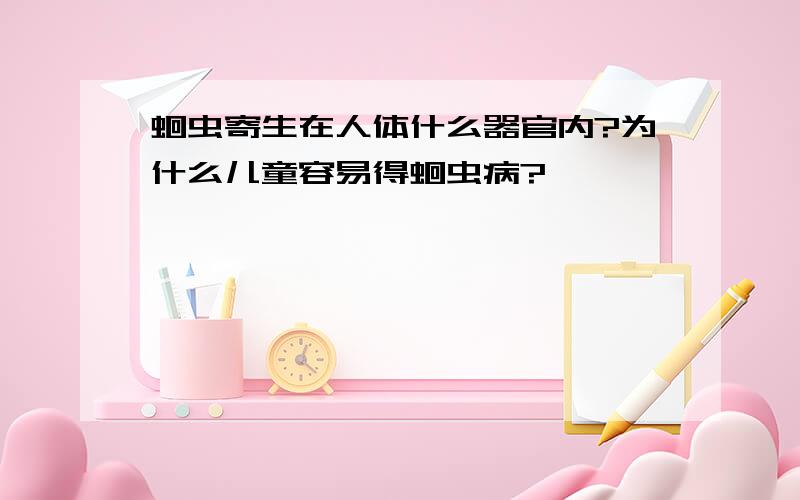 蛔虫寄生在人体什么器官内?为什么儿童容易得蛔虫病?